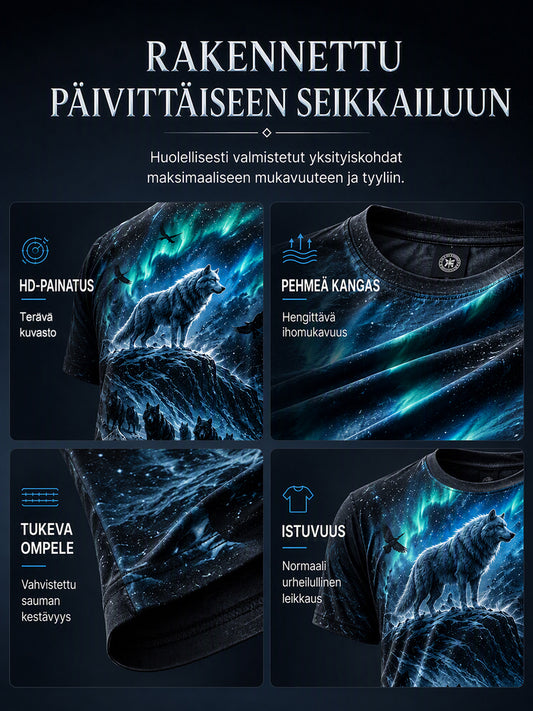 RAKENNETTU
PÄIVITTÄISEEN SEIKKAILUUN

Huolellisesti valmistetut yksityiskohdat maksimaaliseen mukavuuteen ja tyyliin.

HD-PAINATUS

Terävä kuvasto

PEHMEÄ KANGAS

Hengittävä ihomukavuus

TUKEVA OMPELE

Vahvistettu sauman kestävyys

ISTUVUUS

Normaali urheilullinen leikkaus